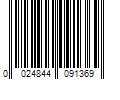 0 024844 091369